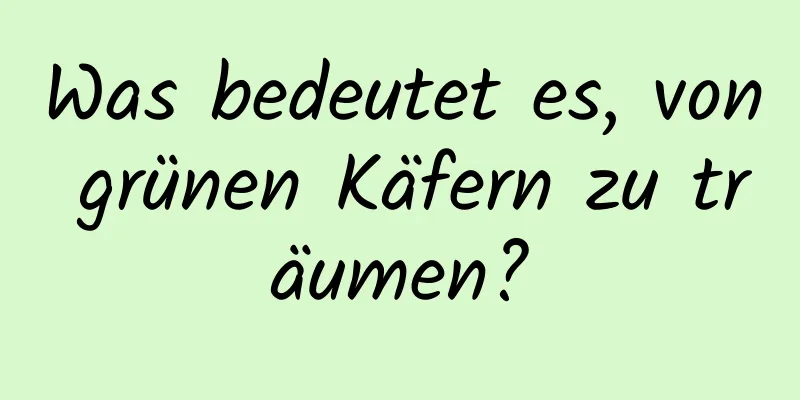 Was bedeutet es, von grünen Käfern zu träumen?